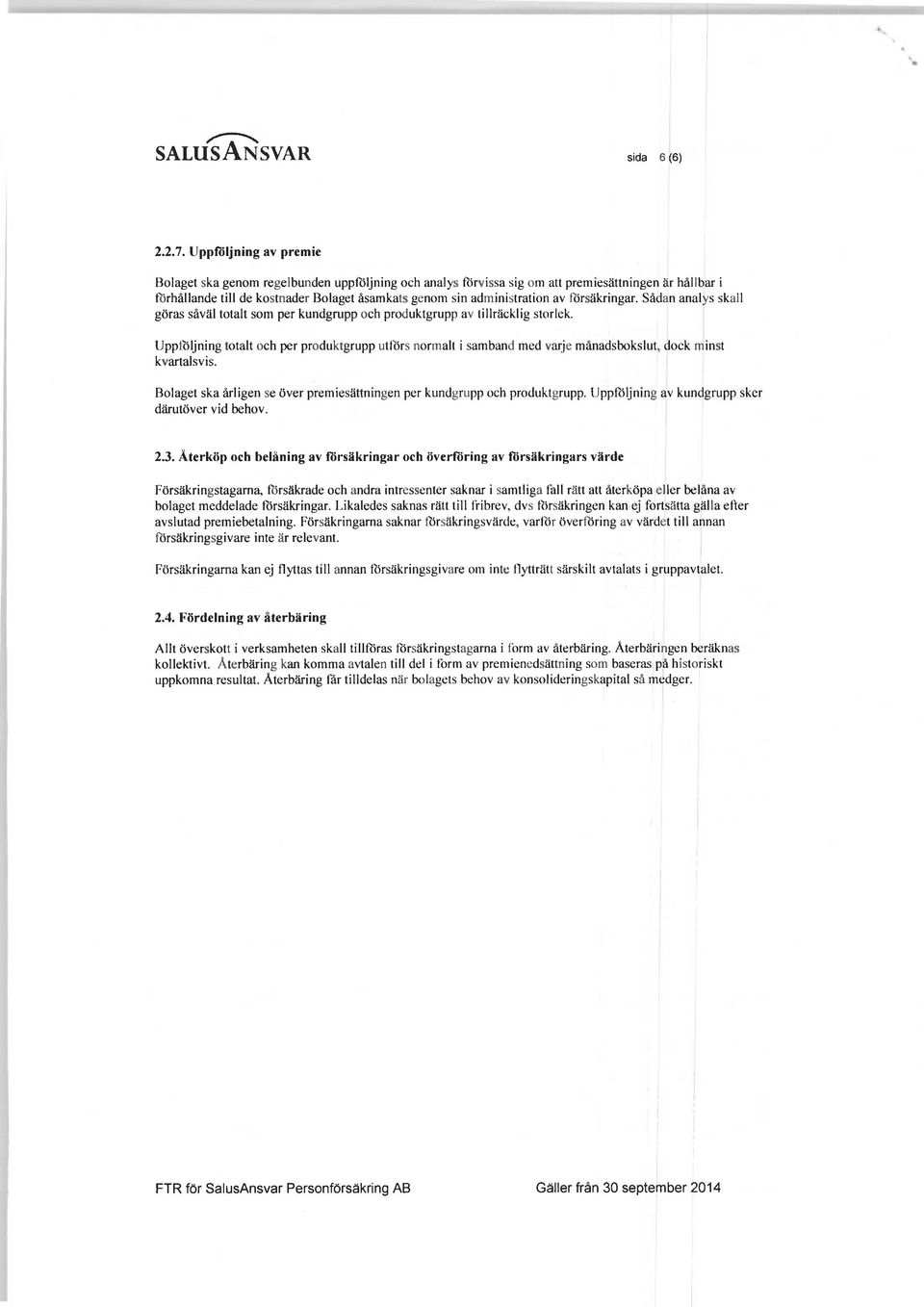 SALUSANSVAR

sida 6 (6)

2.2.7. Uppföljning av premie

Bolaget ska genom regelbunden uppföljning och analys förvissa sig om att premiesättningen är hållbar i förhållande till de kostnader Bolaget åsamkats genom sin administration av försäkringar. Sådan analys skall göras såväl totalt som per kundgrupp och produktgrupp av tillräcklig storlek.

Uppföljning totalt och per produktgrupp utförs normalt i samband med varje månadsbokslut, dock minst kvartalsvis.

Bolaget ska årligen se över premiesättningen per kundgrupp och produktgrupp. Uppföljning av kundgrupp sker därutöver vid behov.

2.3. Återköp och belåning av försäkringar och överföring av försäkringars värde

Försäkringstagarna, försäkrade och andra intressenter saknar i samtliga fall rätt att återköpa eller belåna av bolaget meddelade försäkringar. Likaledes saknas rätt till fribrev, dvs försäkringen kan ej fortsätta gälla efter avslutad premiebetalning. Försäkringarna saknar försäkringsvärde, varför överföring av värdet till annan försäkringsgivare inte är relevant.

Försäkringarna kan ej flyttas till annan försäkringsgivare om inte flytträtt särskilt avtalats i gruppavtalet.

2.4. Fördelning av återbäring

Allt överskott i verksamheten skall tillföras försäkringstagarna i form av återbäring. Återbäringen beräknas kollektivt. Återbäring kan komma avtalen till del i form av premienedsättning som baseras på historiskt uppkomna resultat. Återbäring får tilldelas när bolagets behov av konsolideringskapital så medger.

FTR för SalusAnsvar Personförsäkring AB

Gäller från 30 september 2014